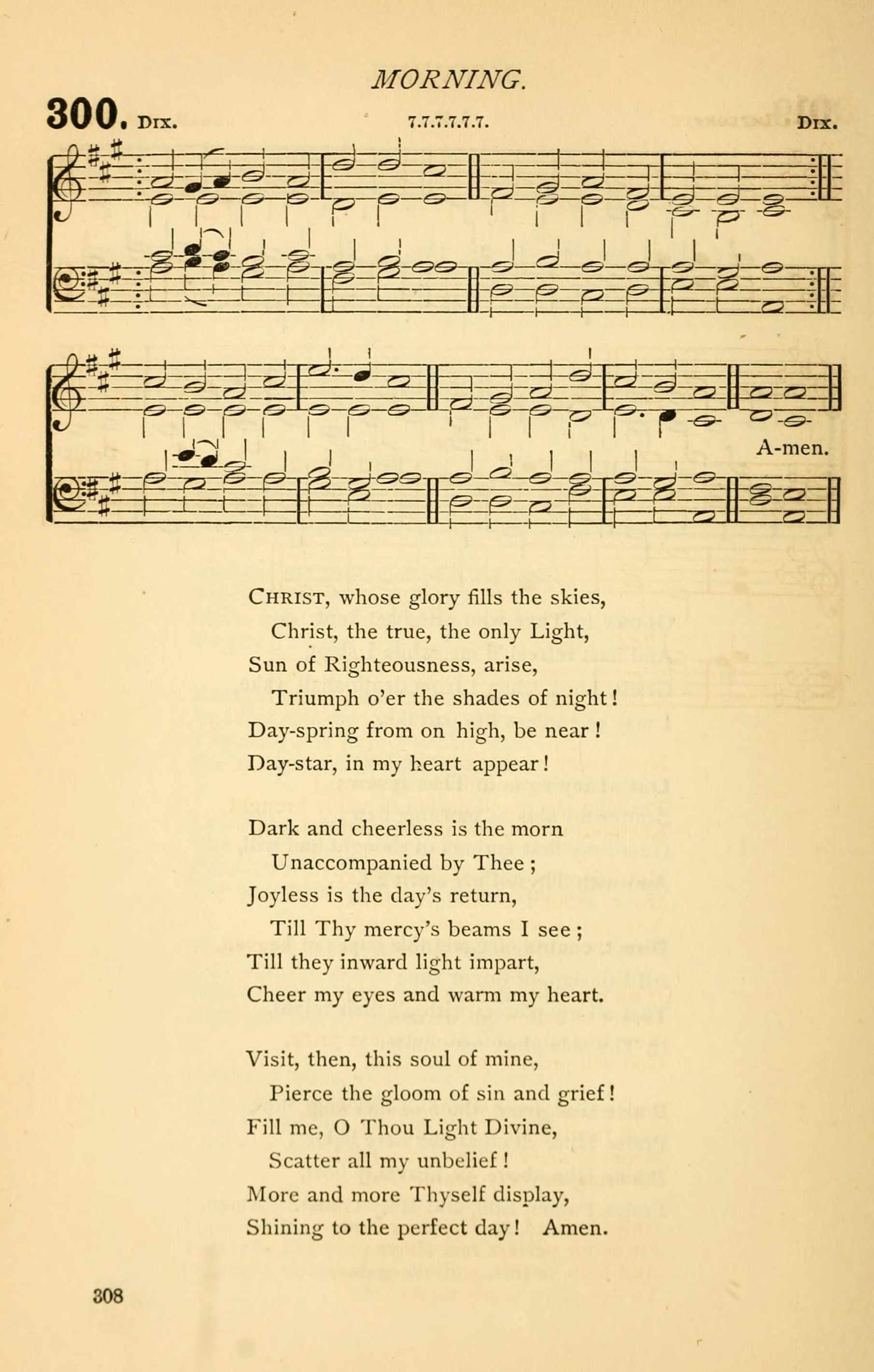 MORNING.

300. DIX. 7.7.7.7.7.7. DIX.

A-men.

CHRIST, whose glory fills the skies,
Christ, the true, the only Light,
Sun of Righteousness, arise,
Triumph o'er the shades of night!
Day-spring from on high, be near!
Day-star, in my heart appear!

Dark and cheerless is the morn
Unaccompanied by Thee;
Joyless is the day's return,
Till Thy mercy's beams I see;
Till they inward light impart,
Cheer my eyes and warm my heart.

Visit, then, this soul of mine,
Pierce the gloom of sin and grief!
Fill me, O Thou Light Divine,
Scatter all my unbelief!
More and more Thyself display,
Shining to the perfect day! Amen.

308